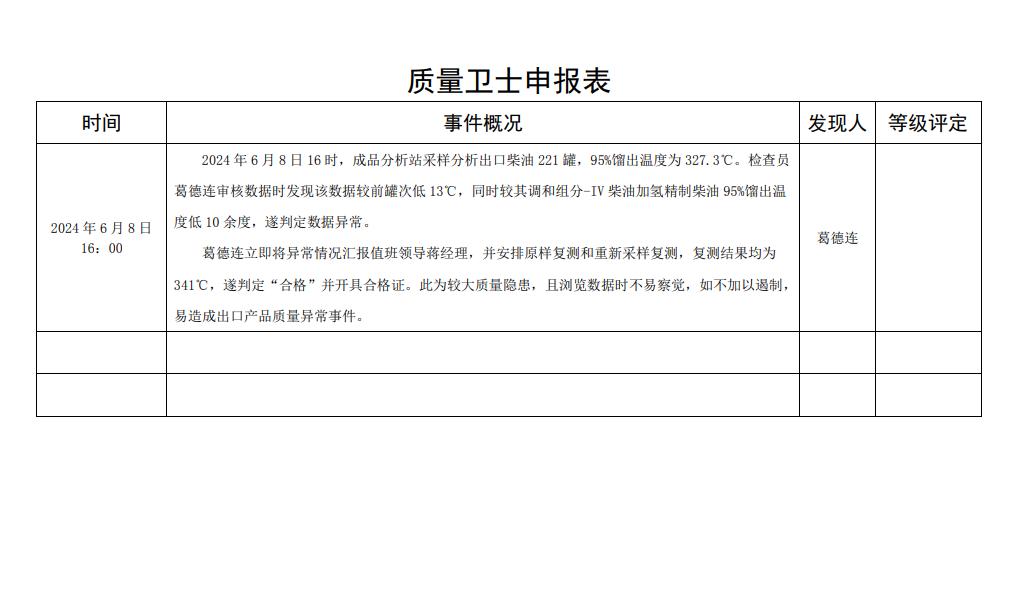 质量卫士申报表

| 时间 | 事件概况 | 发现人 | 等级评定 |
|---|---|---|---|
| 2024 年 6 月 8 日 16：00 | 2024 年 6 月 8 日 16 时，成品分析站采样分析出口柴油 221 罐，95%馏出温度为 327.3℃。检查员葛德连审核数据时发现该数据较前罐次低 13℃，同时较其调和组分-IV 柴油加氢精制柴油 95%馏出温度低 10 余度，遂判定数据异常。<br>葛德连立即将异常情况汇报值班领导蒋经理，并安排原样复测和重新采样复测，复测结果均为 341℃，遂判定“合格”并开具合格证。此为较大质量隐患，且浏览数据时不易察觉，如不加以遏制，易造成出口产品质量异常事件。 | 葛德连 | |
| | | | |
| | | | |